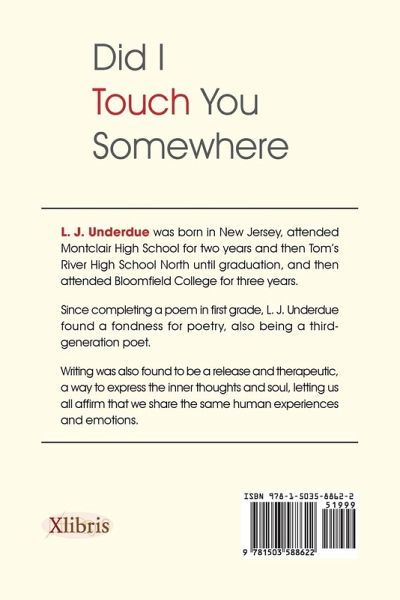 Did I
Touch You
Somewhere

L. J. Underdue was born in New Jersey, attended Montclair High School for two years and then Tom's River High School North until graduation, and then attended Bloomfield College for three years.

Since completing a poem in first grade, L. J. Underdue found a fondness for poetry, also being a third-generation poet.

Writing was also found to be a release and therapeutic, a way to express the inner thoughts and soul, letting us all affirm that we share the same human experiences and emotions.

Xlibris

ISBN 978-1-5035-8862-2
51999
9 781503 588622